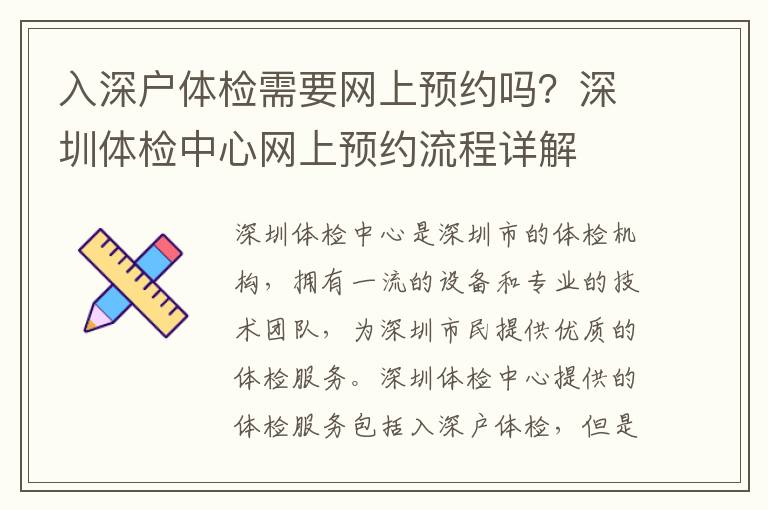 入深户体检需要网上预约吗？深圳体检中心网上预约流程详解

深圳体检中心是深圳市的体检机构，拥有一流的设备和专业的技术团队，为深圳市民提供优质的体检服务。深圳体检中心提供的体检服务包括入深户体检，但是